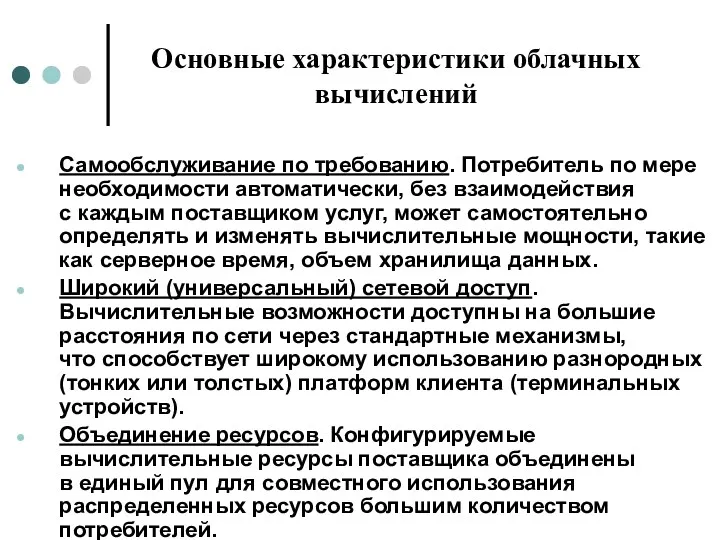 Основные характеристики облачных вычислений

Самообслуживание по требованию. Потребитель по мере необходимости автоматически, без взаимодействия с каждым поставщиком услуг, может самостоятельно определять и изменять вычислительные мощности, такие как серверное время, объем хранилища данных.

Широкий (универсальный) сетевой доступ. Вычислительные возможности доступны на большие расстояния по сети через стандартные механизмы, что способствует широкому использованию разнородных (тонких или толстых) платформ клиента (терминальных устройств).

Объединение ресурсов. Конфигурируемые вычислительные ресурсы поставщика объединены в единый пул для совместного использования распределенных ресурсов большим количеством потребителей.